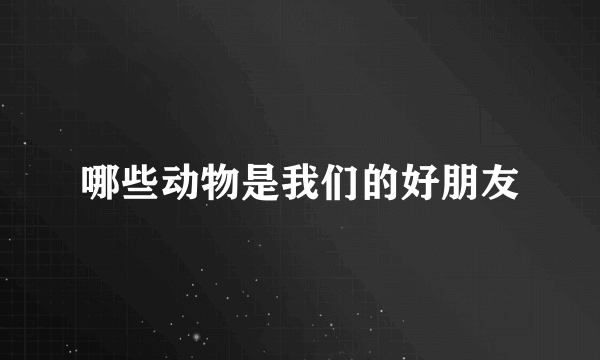 哪些动物是我们的好朋友